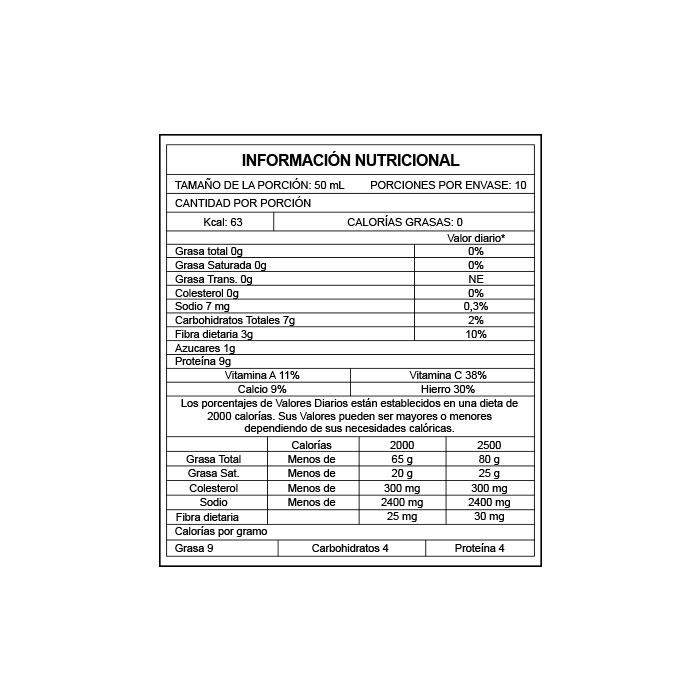 INFORMACIÓN NUTRICIONAL

TAMAÑO DE LA PORCIÓN: 50 mL PORCIONES POR ENVASE: 10

CANTIDAD POR PORCIÓN

| Kcal: 63 | CALORÍAS GRASAS: 0 |
|---|---|

| | Valor diario* |
|---|---|
| Grasa total 0g | 0% |
| Grasa Saturada 0g | 0% |
| Grasa Trans. 0g | NE |
| Colesterol 0g | 0% |
| Sodio 7 mg | 0,3% |
| Carbohidratos Totales 7g | 2% |
| Fibra dietaria 3g | 10% |
| Azucares 1g | |
| Proteína 9g | |

| Vitamina A 11% | Vitamina C 38% |
|---|---|
| Calcio 9% | Hierro 30% |

Los porcentajes de Valores Diarios están establecidos en una dieta de 2000 calorías. Sus Valores pueden ser mayores o menores dependiendo de sus necesidades calóricas.

| | Calorías | 2000 | 2500 |
|---|---|---|---|
| Grasa Total | Menos de | 65 g | 80 g |
| Grasa Sat. | Menos de | 20 g | 25 g |
| Colesterol | Menos de | 300 mg | 300 mg |
| Sodio | Menos de | 2400 mg | 2400 mg |
| Fibra dietaria | | 25 mg | 30 mg |

Calorías por gramo

| Grasa 9 | Carbohidratos 4 | Proteína 4 |
|---|---|---|